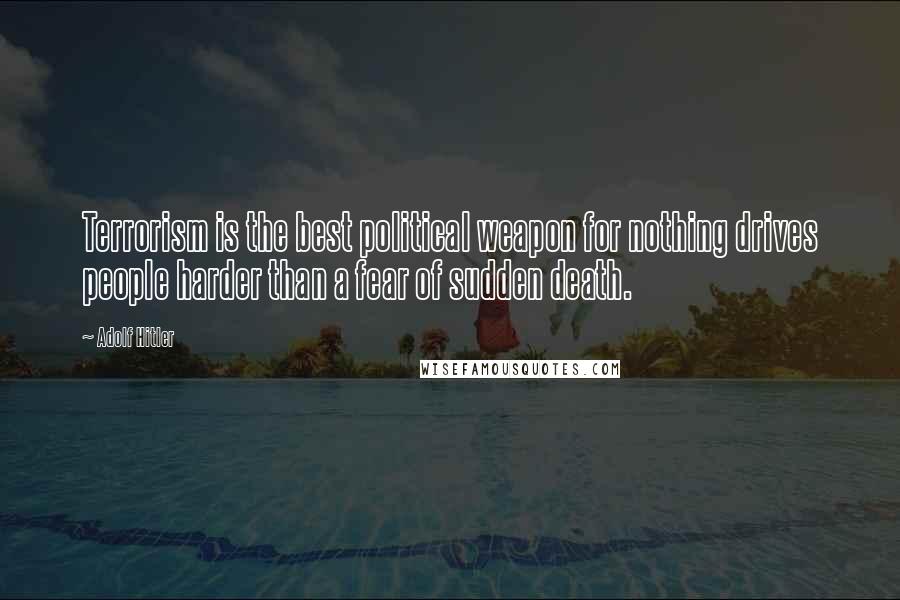 Terrorism is the best political weapon for nothing drives people harder than a fear of sudden death.

~ Adolf Hitler

WISEFAMOUSQUOTES.COM